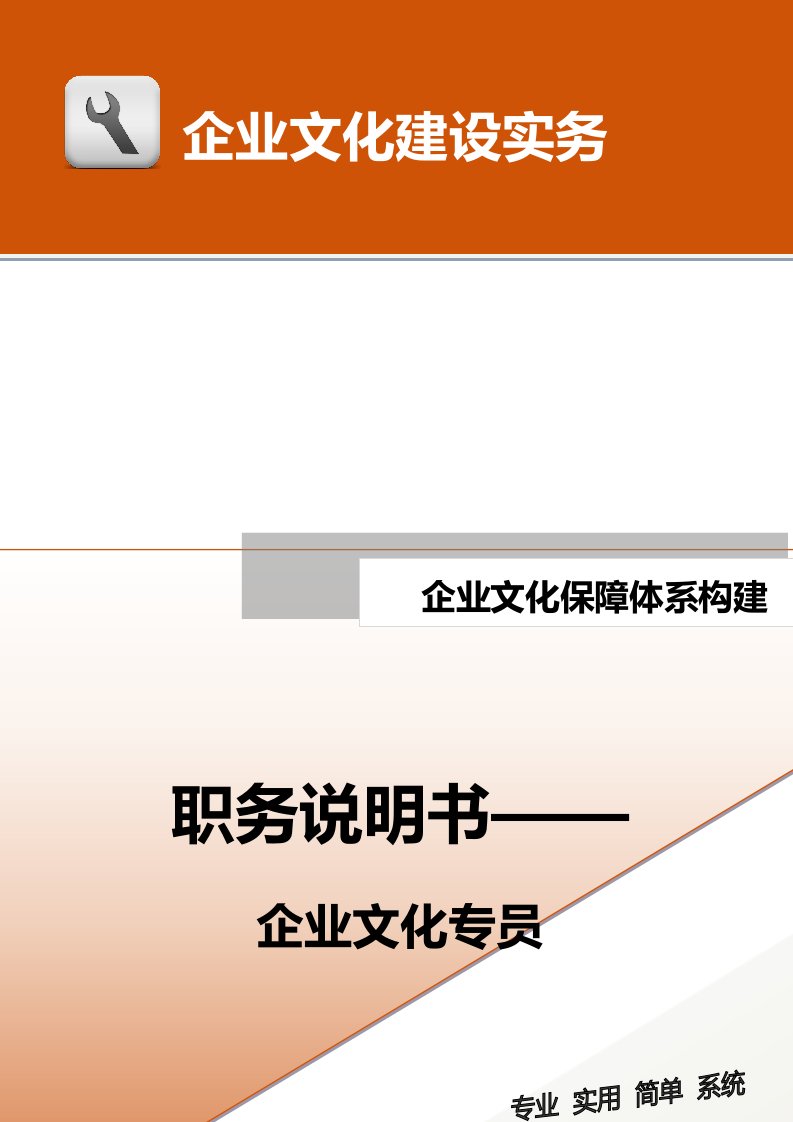 企业文化建设实务

企业文化保障体系构建

职务说明书——

企业文化专员

专业 实用 简单 系统